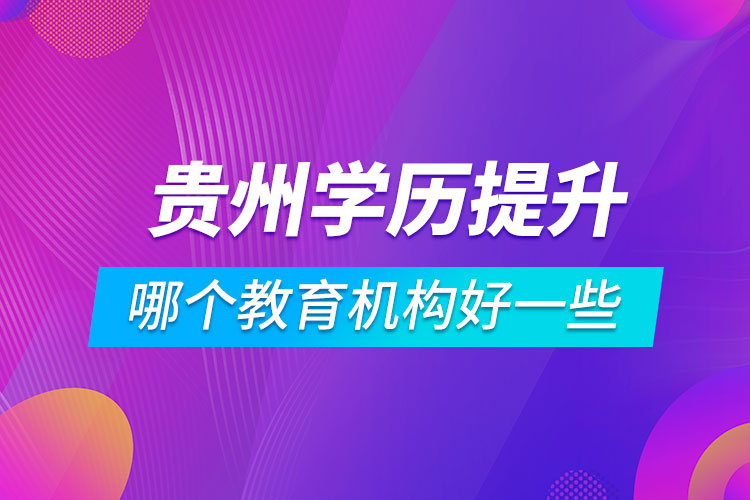 贵州学历提升

哪个教育机构好一些